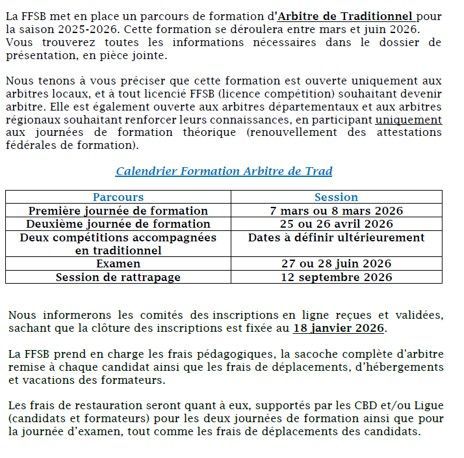 La FFSB met en place un parcours de formation d'Arbitre de Traditionnel pour la saison 2025-2026. Cette formation se déroulera entre mars et juin 2026. Vous trouverez toutes les informations nécessaires dans le dossier de présentation, en pièce jointe.

Nous tenons à vous préciser que cette formation est ouverte uniquement aux arbitres locaux, et à tout licencié FFSB (licence compétition) souhaitant devenir arbitre. Elle est également ouverte aux arbitres départementaux et aux arbitres régionaux souhaitant renforcer leurs connaissances, en participant uniquement aux journées de formation théorique (renouvellement des attestations fédérales de formation).

Calendrier Formation Arbitre de Trad

| Parcours | Session |
|---|---|
| Première journée de formation | 7 mars ou 8 mars 2026 |
| Deuxième journée de formation | 25 ou 26 avril 2026 |
| Deux compétitions accompagnées en traditionnel | Dates à définir ultérieurement |
| Examen | 27 ou 28 juin 2026 |
| Session de rattrapage | 12 septembre 2026 |

Nous informerons les comités des inscriptions en ligne reçues et validées, sachant que la clôture des inscriptions est fixée au 18 janvier 2026.

La FFSB prend en charge les frais pédagogiques, la sacoche complète d'arbitre remise à chaque candidat ainsi que les frais de déplacements, d'hébergements et vacations des formateurs.

Les frais de restauration seront quant à eux, supportés par les CBD et/ou Ligue (candidats et formateurs) pour les deux journées de formation ainsi que pour la journée d'examen, tout comme les frais de déplacements des candidats.